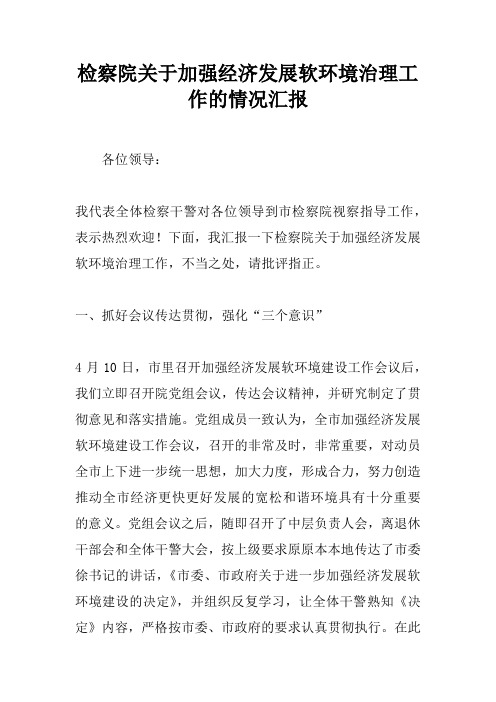 检察院关于加强经济发展软环境治理工作的情况汇报

各位领导：

我代表全体检察干警对各位领导到市检察院视察指导工作，表示热烈欢迎！下面，我汇报一下检察院关于加强经济发展软环境治理工作，不当之处，请批评指正。

一、抓好会议传达贯彻，强化“三个意识”

4 月 10 日，市里召开加强经济发展软环境建设工作会议后，我们立即召开院党组会议，传达会议精神，并研究制定了贯彻意见和落实措施。党组成员一致认为，全市加强经济发展软环境建设工作会议，召开的非常及时，非常重要，对动员全市上下进一步统一思想，加大力度，形成合力，努力创造推动全市经济更快更好发展的宽松和谐环境具有十分重要的意义。党组会议之后，随即召开了中层负责人会，离退休干部会和全体干警大会，按上级要求原原本本地传达了市委徐书记的讲话，《市委、市政府关于进一步加强经济发展软环境建设的决定》，并组织反复学习，让全体干警熟知《决定》内容，严格按市委、市政府的要求认真贯彻执行。在此